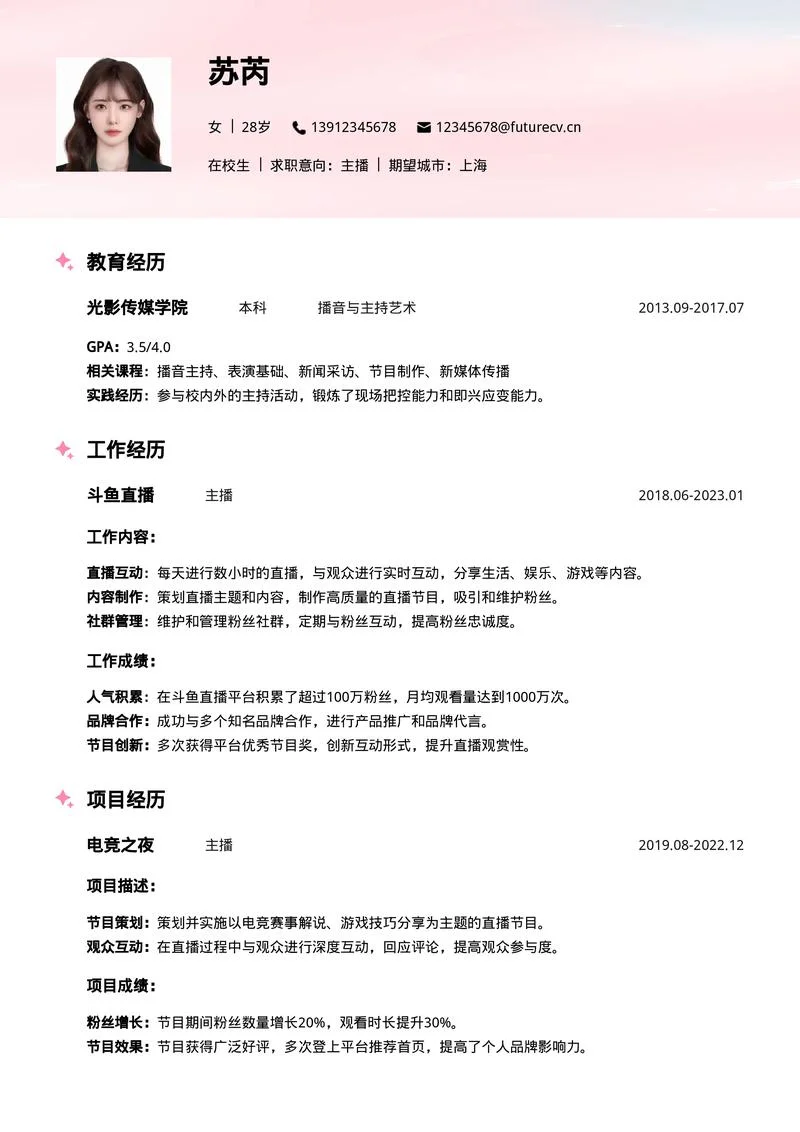 苏芮

女 | 28岁 13912345678 12345678@futurecv.cn

在校生 | 求职意向：主播 | 期望城市：上海

教育经历

光影传媒学院 本科 播音与主持艺术 2013.09-2017.07

GPA：3.5/4.0
相关课程：播音主持、表演基础、新闻采访、节目制作、新媒体传播
实践经历：参与校内外的主持活动，锻炼了现场把控能力和即兴应变能力。

工作经历

斗鱼直播 主播 2018.06-2023.01

工作内容：

直播互动：每天进行数小时的直播，与观众进行实时互动，分享生活、娱乐、游戏等内容。
内容制作：策划直播主题和内容，制作高质量的直播节目，吸引和维护粉丝。
社群管理：维护和管理粉丝社群，定期与粉丝互动，提高粉丝忠诚度。

工作成绩：

人气积累：在斗鱼直播平台积累了超过100万粉丝，月均观看量达到1000万次。
品牌合作：成功与多个知名品牌合作，进行产品推广和品牌代言。
节目创新：多次获得平台优秀节目奖，创新互动形式，提升直播观赏性。

项目经历

电竞之夜 主播 2019.08-2022.12

项目描述：

节目策划：策划并实施以电竞赛事解说、游戏技巧分享为主题的直播节目。
观众互动：在直播过程中与观众进行深度互动，回应评论，提高观众参与度。

项目成绩：

粉丝增长：节目期间粉丝数量增长20%，观看时长提升30%。
节目效果：节目获得广泛好评，多次登上平台推荐首页，提高了个人品牌影响力。